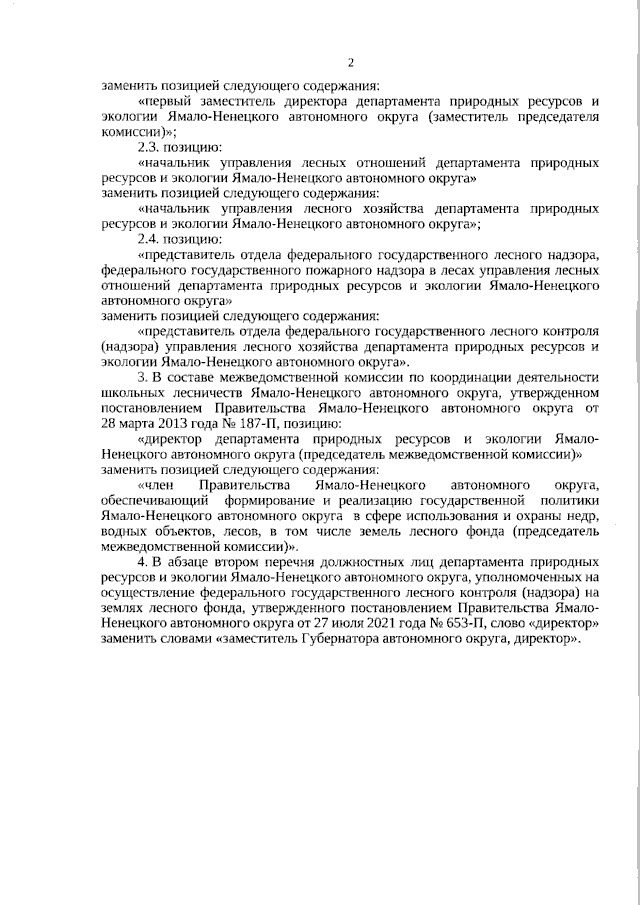 2

заменить позицией следующего содержания:

«первый заместитель директора департамента природных ресурсов и экологии Ямало-Ненецкого автономного округа (заместитель председателя комиссии)»;

2.3. позицию:

«начальник управления лесных отношений департамента природных ресурсов и экологии Ямало-Ненецкого автономного округа»

заменить позицией следующего содержания:

«начальник управления лесного хозяйства департамента природных ресурсов и экологии Ямало-Ненецкого автономного округа»;

2.4. позицию:

«представитель отдела федерального государственного лесного надзора, федерального государственного пожарного надзора в лесах управления лесных отношений департамента природных ресурсов и экологии Ямало-Ненецкого автономного округа»

заменить позицией следующего содержания:

«представитель отдела федерального государственного лесного контроля (надзора) управления лесного хозяйства департамента природных ресурсов и экологии Ямало-Ненецкого автономного округа».

3. В составе межведомственной комиссии по координации деятельности школьных лесничеств Ямало-Ненецкого автономного округа, утвержденном постановлением Правительства Ямало-Ненецкого автономного округа от 28 марта 2013 года № 187-П, позицию:

«директор департамента природных ресурсов и экологии Ямало-Ненецкого автономного округа (председатель межведомственной комиссии)»

заменить позицией следующего содержания:

«член Правительства Ямало-Ненецкого автономного округа, обеспечивающий формирование и реализацию государственной политики Ямало-Ненецкого автономного округа в сфере использования и охраны недр, водных объектов, лесов, в том числе земель лесного фонда (председатель межведомственной комиссии)».

4. В абзаце втором перечня должностных лиц департамента природных ресурсов и экологии Ямало-Ненецкого автономного округа, уполномоченных на осуществление федерального государственного лесного контроля (надзора) на землях лесного фонда, утвержденного постановлением Правительства Ямало-Ненецкого автономного округа от 27 июля 2021 года № 653-П, слово «директор» заменить словами «заместитель Губернатора автономного округа, директор».